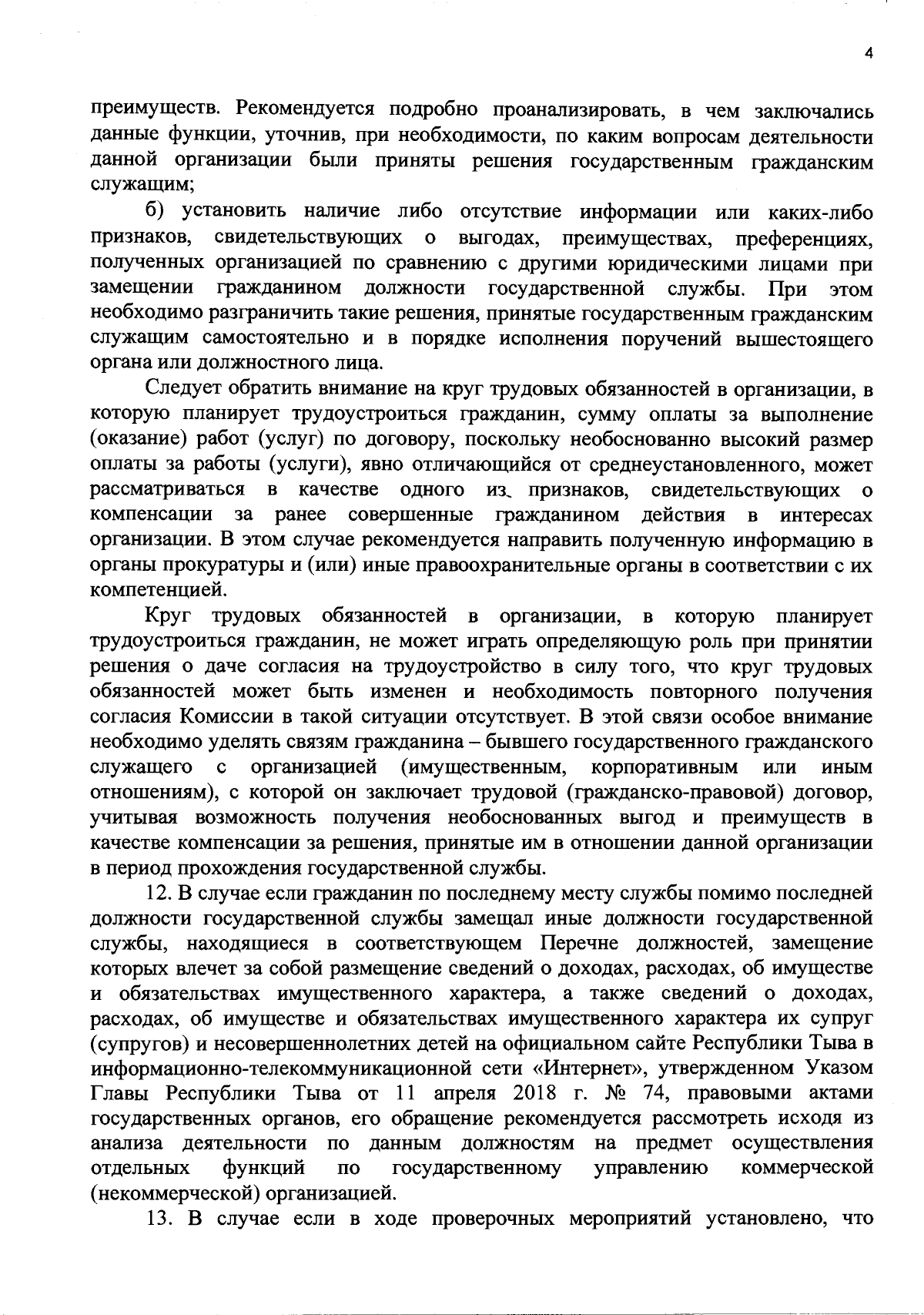 4

преимуществ. Рекомендуется подробно проанализировать, в чем заключались данные функции, уточнив, при необходимости, по каким вопросам деятельности данной организации были приняты решения государственным гражданским служащим;

б) установить наличие либо отсутствие информации или каких-либо признаков, свидетельствующих о выгодах, преимуществах, преференциях, полученных организацией по сравнению с другими юридическими лицами при замещении гражданином должности государственной службы. При этом необходимо разграничить такие решения, принятые государственным гражданским служащим самостоятельно и в порядке исполнения поручений вышестоящего органа или должностного лица.

Следует обратить внимание на круг трудовых обязанностей в организации, в которую планирует трудоустроиться гражданин, сумму оплаты за выполнение (оказание) работ (услуг) по договору, поскольку необоснованно высокий размер оплаты за работы (услуги), явно отличающийся от среднеустановленного, может рассматриваться в качестве одного из признаков, свидетельствующих о компенсации за ранее совершенные гражданином действия в интересах организации. В этом случае рекомендуется направить полученную информацию в органы прокуратуры и (или) иные правоохранительные органы в соответствии с их компетенцией.

Круг трудовых обязанностей в организации, в которую планирует трудоустроиться гражданин, не может играть определяющую роль при принятии решения о даче согласия на трудоустройство в силу того, что круг трудовых обязанностей может быть изменен и необходимость повторного получения согласия Комиссии в такой ситуации отсутствует. В этой связи особое внимание необходимо уделять связям гражданина – бывшего государственного гражданского служащего с организацией (имущественным, корпоративным или иным отношениям), с которой он заключает трудовой (гражданско-правовой) договор, учитывая возможность получения необоснованных выгод и преимуществ в качестве компенсации за решения, принятые им в отношении данной организации в период прохождения государственной службы.

12. В случае если гражданин по последнему месту службы помимо последней должности государственной службы замещал иные должности государственной службы, находящиеся в соответствующем Перечне должностей, замещение которых влечет за собой размещение сведений о доходах, расходах, об имуществе и обязательствах имущественного характера, а также сведений о доходах, расходах, об имуществе и обязательствах имущественного характера их супруг (супругов) и несовершеннолетних детей на официальном сайте Республики Тыва в информационно-телекоммуникационной сети «Интернет», утвержденном Указом Главы Республики Тыва от 11 апреля 2018 г. № 74, правовыми актами государственных органов, его обращение рекомендуется рассмотреть исходя из анализа деятельности по данным должностям на предмет осуществления отдельных функций по государственному управлению коммерческой (некоммерческой) организацией.

13. В случае если в ходе проверочных мероприятий установлено, что